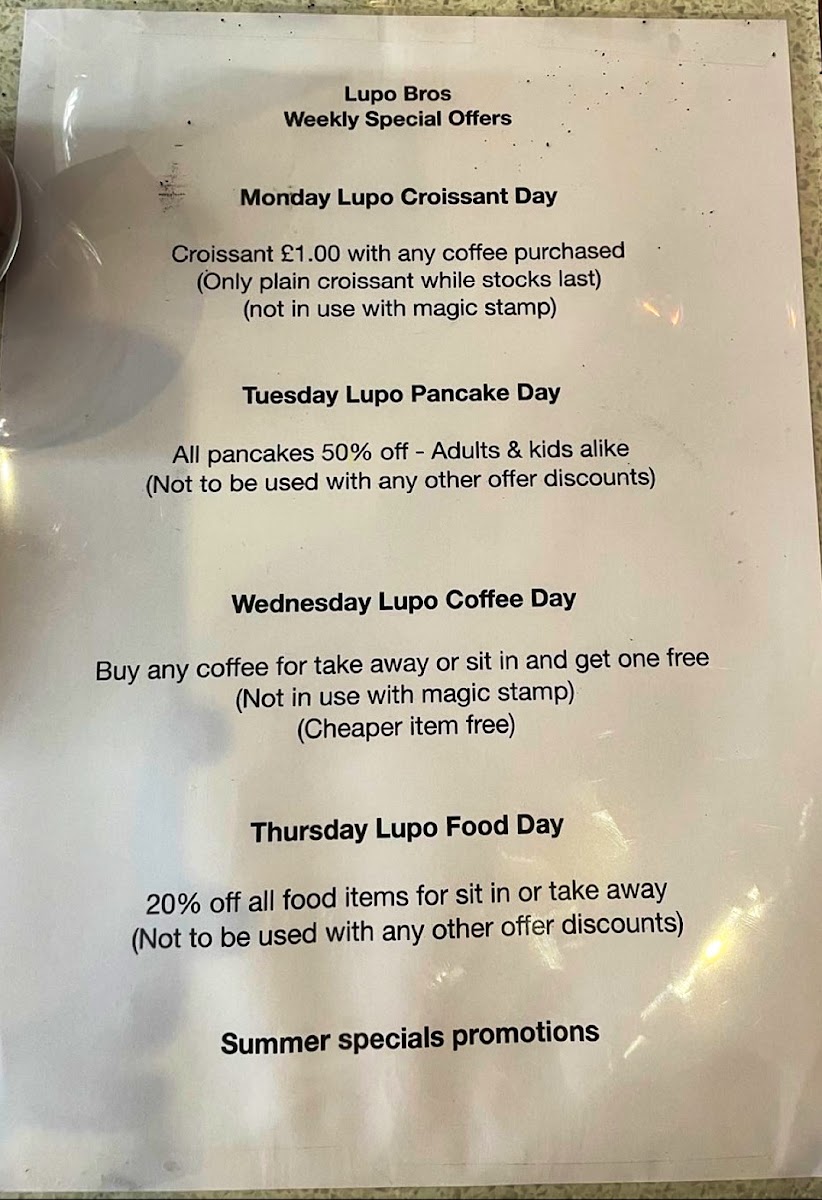 Lupo Bros
Weekly Special Offers

Monday Lupo Croissant Day

Croissant £1.00 with any coffee purchased
(Only plain croissant while stocks last)
(not in use with magic stamp)

Tuesday Lupo Pancake Day

All pancakes 50% off - Adults & kids alike
(Not to be used with any other offer discounts)

Wednesday Lupo Coffee Day

Buy any coffee for take away or sit in and get one free
(Not in use with magic stamp)
(Cheaper item free)

Thursday Lupo Food Day

20% off all food items for sit in or take away
(Not to be used with any other offer discounts)

Summer specials promotions